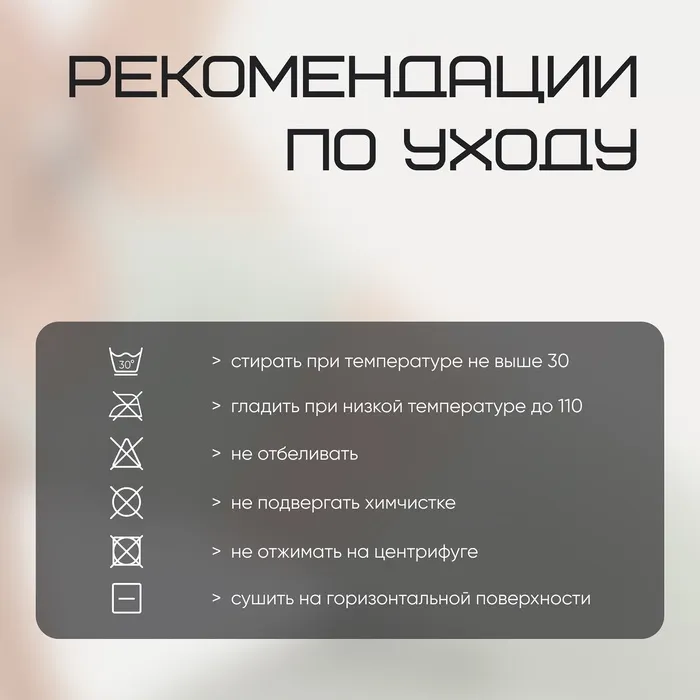 РЕКОМЕНДАЦИИ
ПО УХОДУ

30°

> стирать при температуре не выше 30

> гладить при низкой температуре до 110

> не отбеливать

> не подвергать химчистке

> не отжимать на центрифуге

> сушить на горизонтальной поверхности